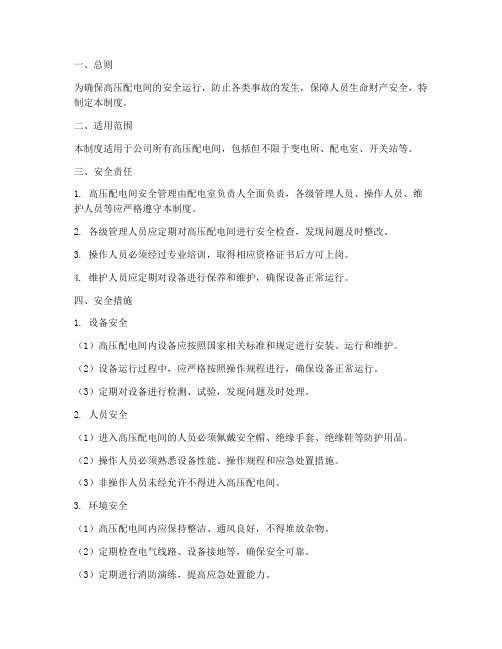 一、总则

为确保高压配电间的安全运行，防止各类事故的发生，保障人员生命财产安全，特制定本制度。

二、适用范围

本制度适用于公司所有高压配电间，包括但不限于变电所、配电室、开关站等。

三、安全责任

1. 高压配电间安全管理由配电室负责人全面负责，各级管理人员、操作人员、维护人员等应严格遵守本制度。

2. 各级管理人员应定期对高压配电间进行安全检查，发现问题及时整改。

3. 操作人员必须经过专业培训，取得相应资格证书后方可上岗。

4. 维护人员应定期对设备进行保养和维护，确保设备正常运行。

四、安全措施

1. 设备安全

（1）高压配电间内设备应按照国家相关标准和规定进行安装、运行和维护。

（2）设备运行过程中，应严格按照操作规程进行，确保设备正常运行。

（3）定期对设备进行检测、试验，发现问题及时处理。

2. 人员安全

（1）进入高压配电间的人员必须佩戴安全帽、绝缘手套、绝缘鞋等防护用品。

（2）操作人员必须熟悉设备性能、操作规程和应急处置措施。

（3）非操作人员未经允许不得进入高压配电间。

3. 环境安全

（1）高压配电间内应保持整洁、通风良好，不得堆放杂物。

（2）定期检查电气线路、设备接地等，确保安全可靠。

（3）定期进行消防演练，提高应急处置能力。